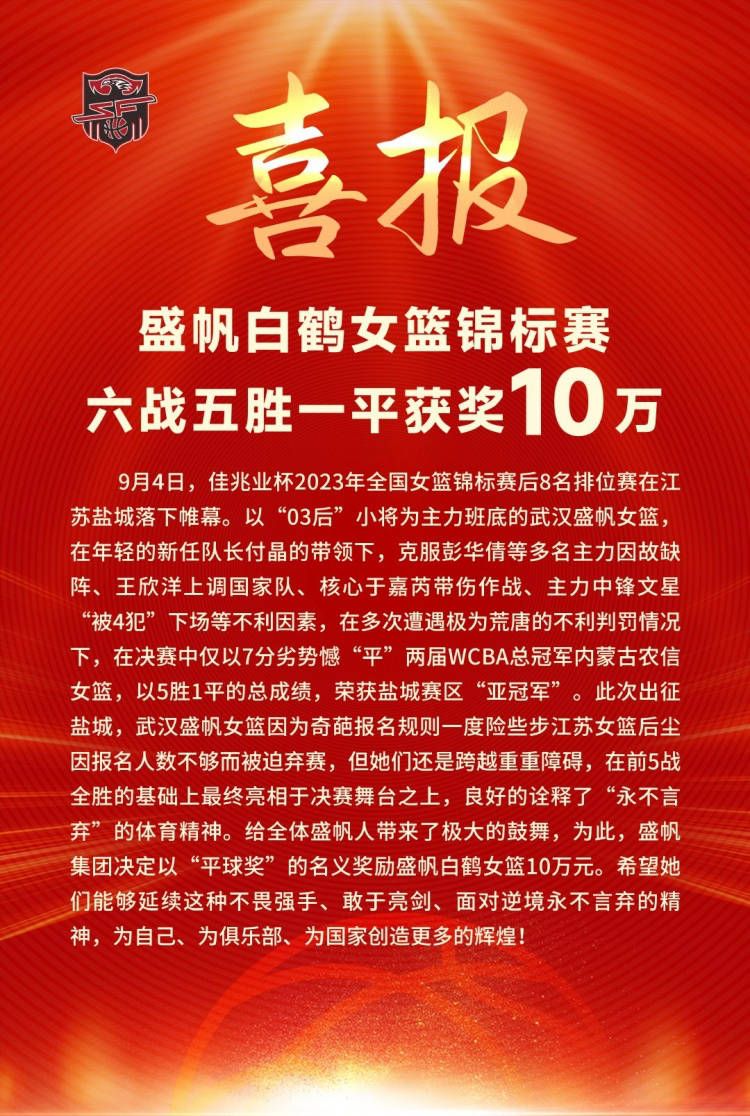 喜报

盛帆白鹤女篮锦标赛
六战五胜一平获奖10万

9月4日，佳兆业杯2023年全国女篮锦标赛后8名排位赛在江苏盐城落下帷幕。以“03后”小将为主力班底的武汉盛帆女篮，在年轻的新任队长付晶的带领下，克服彭华倩等多名主力因故缺阵、王欣洋上调国家队、核心于嘉芮带伤作战、主力中锋文星“被4犯”下场等不利因素，在多次遭遇极为荒唐的不利判罚情况下，在决赛中仅以7分劣势憾“平”两届WCBA总冠军内蒙古农信女篮，以5胜1平的总成绩，荣获盐城赛区“亚冠军”。此次出征盐城，武汉盛帆女篮因为奇葩报名规则一度险些步江苏女篮后尘因报名人数不够而被迫弃赛，但她们还是跨越重重障碍，在前5战全胜的基础上最终亮相于决赛舞台之上，良好的诠释了“永不言弃”的体育精神。给全体盛帆人带来了极大的鼓舞，为此，盛帆集团决定以“平球奖”的名义奖励盛帆白鹤女篮10万元。希望她们能够延续这种不畏强手、敢于亮剑、面对逆境永不言弃的精神，为自己、为俱乐部、为国家创造更多的辉煌！